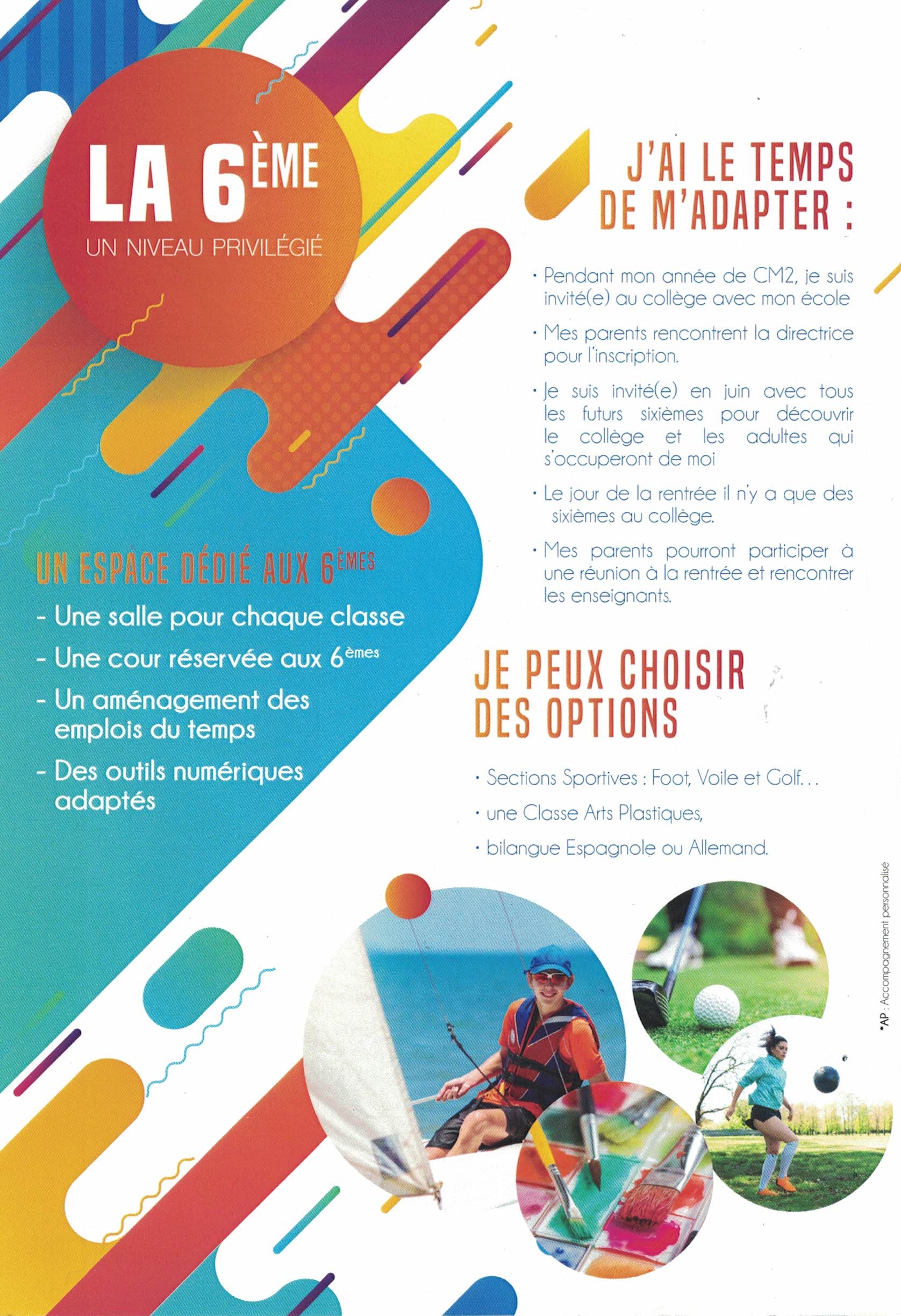 LA 6ÈME

UN NIVEAU PRIVILÉGIÉ

UN ESPACE DÉDIÉ AUX 6ÈMES

- Une salle pour chaque classe
- Une cour réservée aux 6èmes
- Un aménagement des emplois du temps
- Des outils numériques adaptés

J'AI LE TEMPS DE M'ADAPTER :

• Pendant mon année de CM2, je suis invité(e) au collège avec mon école

• Mes parents rencontrent la directrice pour l'inscription.

• Je suis invité(e) en juin avec tous les futurs sixièmes pour découvrir le collège et les adultes qui s'occuperont de moi

• Le jour de la rentrée il n'y a que des sixièmes au collège.

• Mes parents pourront participer à une réunion à la rentrée et rencontrer les enseignants.

JE PEUX CHOISIR DES OPTIONS

• Sections Sportives : Foot, Voile et Golf...

• une Classe Arts Plastiques,

• bilangue Espagnole ou Allemand.

*AP : Accompagnement personnalisé